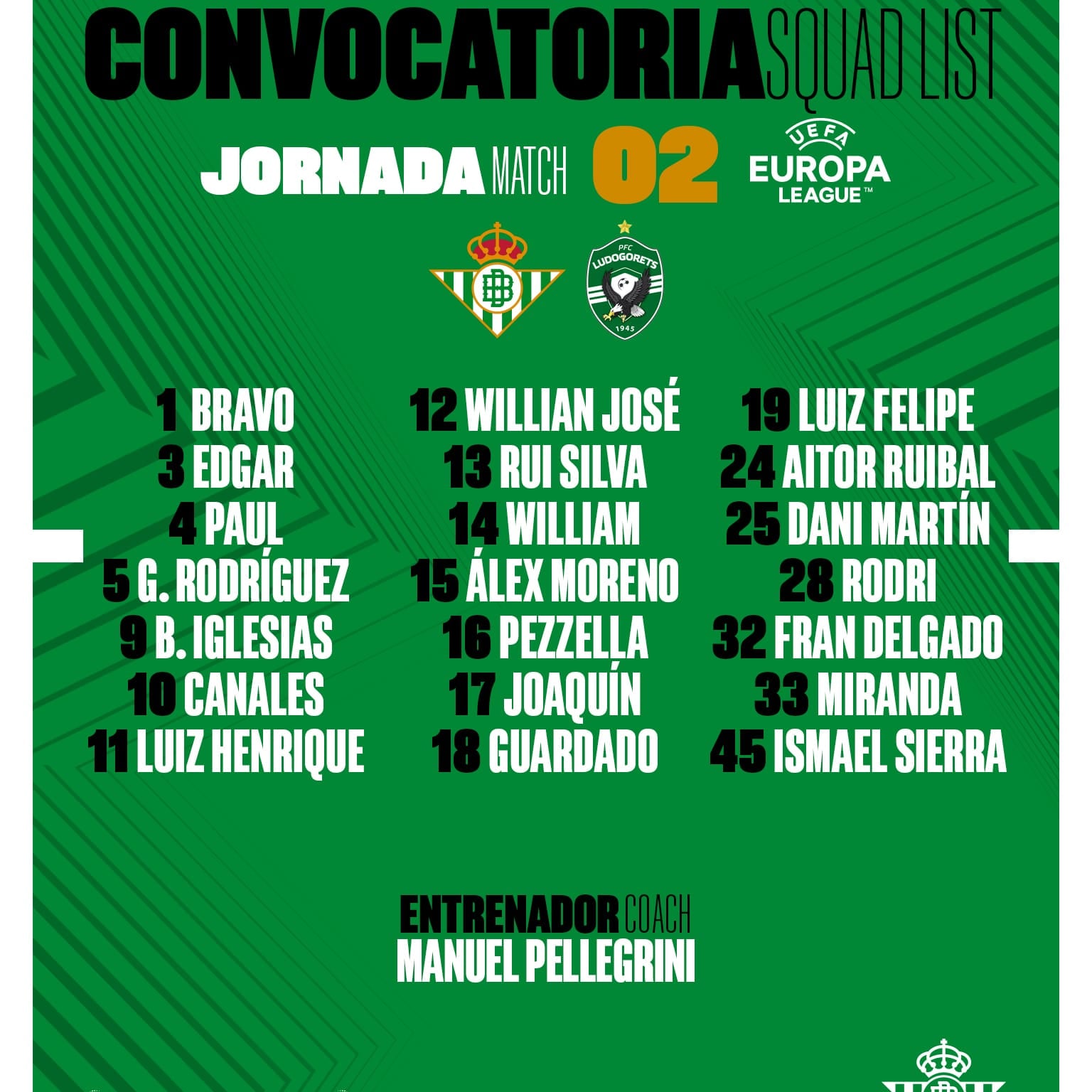 CONVOCATORIA SQUAD LIST

JORNADA MATCH 02

UEFA EUROPA LEAGUE™

PFC LUDOGORETS 1945

1 BRAVO
3 EDGAR
4 PAUL
5 G. RODRÍGUEZ
9 B. IGLESIAS
10 CANALES
11 LUIZ HENRIQUE

12 WILLIAN JOSÉ
13 RUI SILVA
14 WILLIAM
15 ÁLEX MORENO
16 PEZZELLA
17 JOAQUÍN
18 GUARDADO

19 LUIZ FELIPE
24 AITOR RUIBAL
25 DANI MARTÍN
28 RODRI
32 FRAN DELGADO
33 MIRANDA
45 ISMAEL SIERRA

ENTRENADOR COACH
MANUEL PELLEGRINI